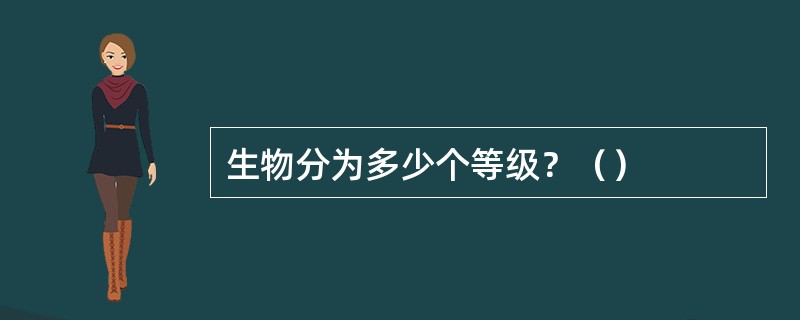 生物分为多少个等级？（）